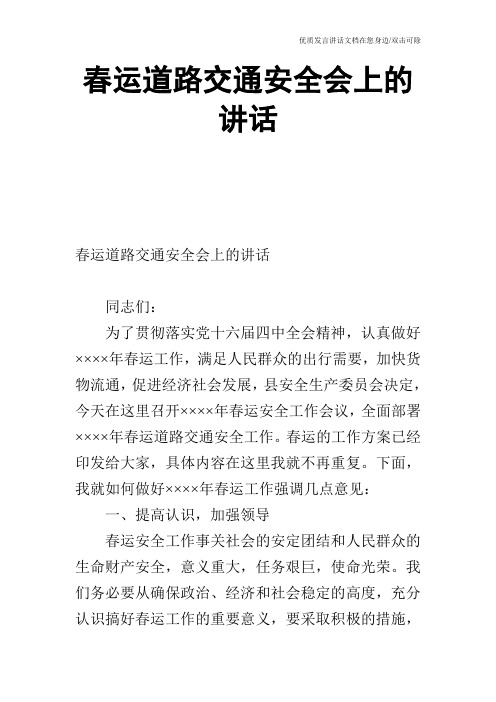 优质发言讲话文档在您身边/双击可除

春运道路交通安全会上的讲话

春运道路交通安全会上的讲话

同志们：

为了贯彻落实党十六届四中全会精神，认真做好××××年春运工作，满足人民群众的出行需要，加快货物流通，促进经济社会发展，县安全生产委员会决定，今天在这里召开××××年春运安全工作会议，全面部署××××年春运道路交通安全工作。春运的工作方案已经印发给大家，具体内容在这里我就不再重复。下面，我就如何做好××××年春运工作强调几点意见：

一、提高认识，加强领导

春运安全工作事关社会的安定团结和人民群众的生命财产安全，意义重大，任务艰巨，使命光荣。我们务必要从确保政治、经济和社会稳定的高度，充分认识搞好春运工作的重要意义，要采取积极的措施，